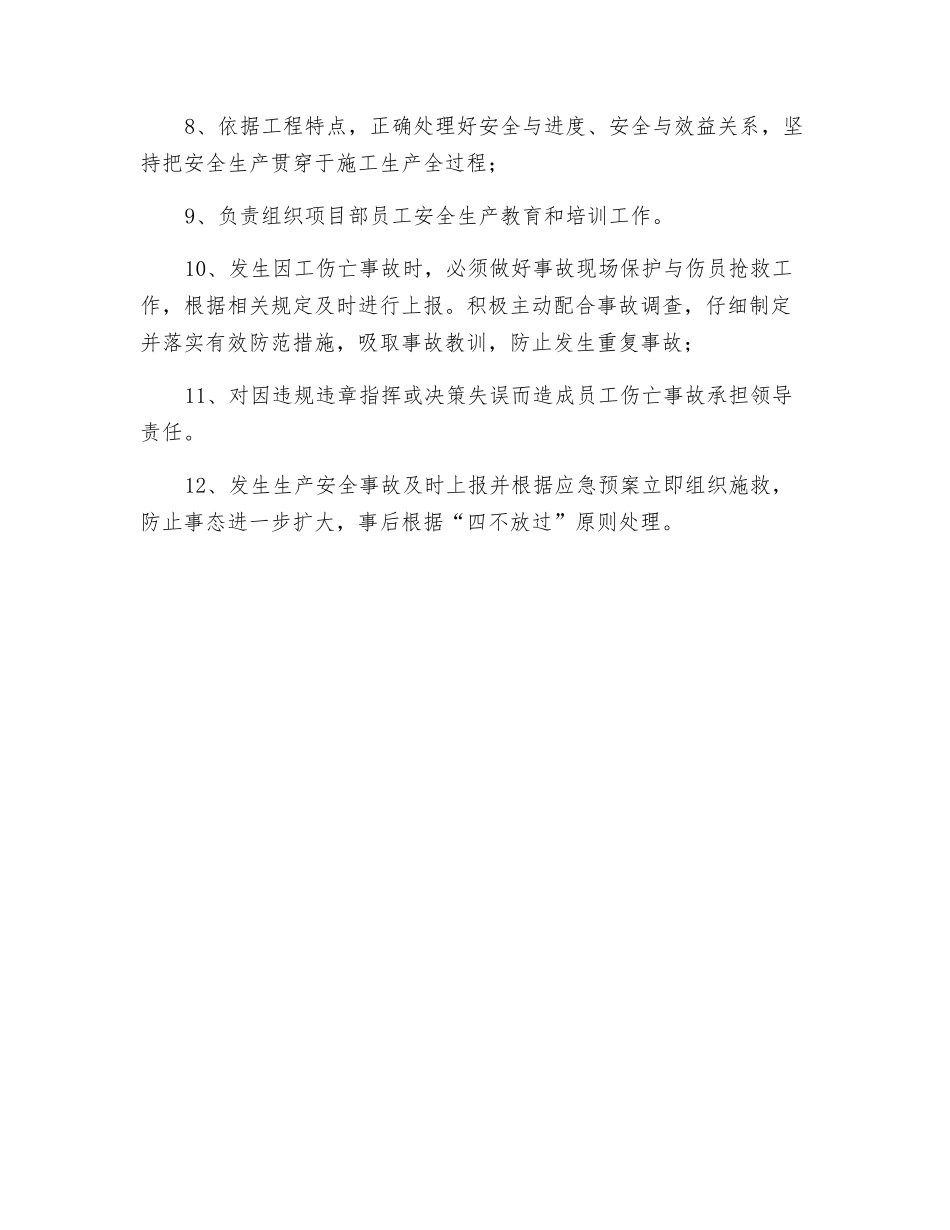 8、依据工程特点，正确处理好安全与进度、安全与效益关系，坚持把安全生产贯穿于施工生产全过程；

9、负责组织项目部员工安全生产教育和培训工作。

10、发生因工伤亡事故时，必须做好事故现场保护与伤员抢救工作，根据相关规定及时进行上报。积极主动配合事故调查，仔细制定并落实有效防范措施，吸取事故教训，防止发生重复事故；

11、对因违规违章指挥或决策失误而造成员工伤亡事故承担领导责任。

12、发生生产安全事故及时上报并根据应急预案立即组织施救，防止事态进一步扩大，事后根据“四不放过”原则处理。